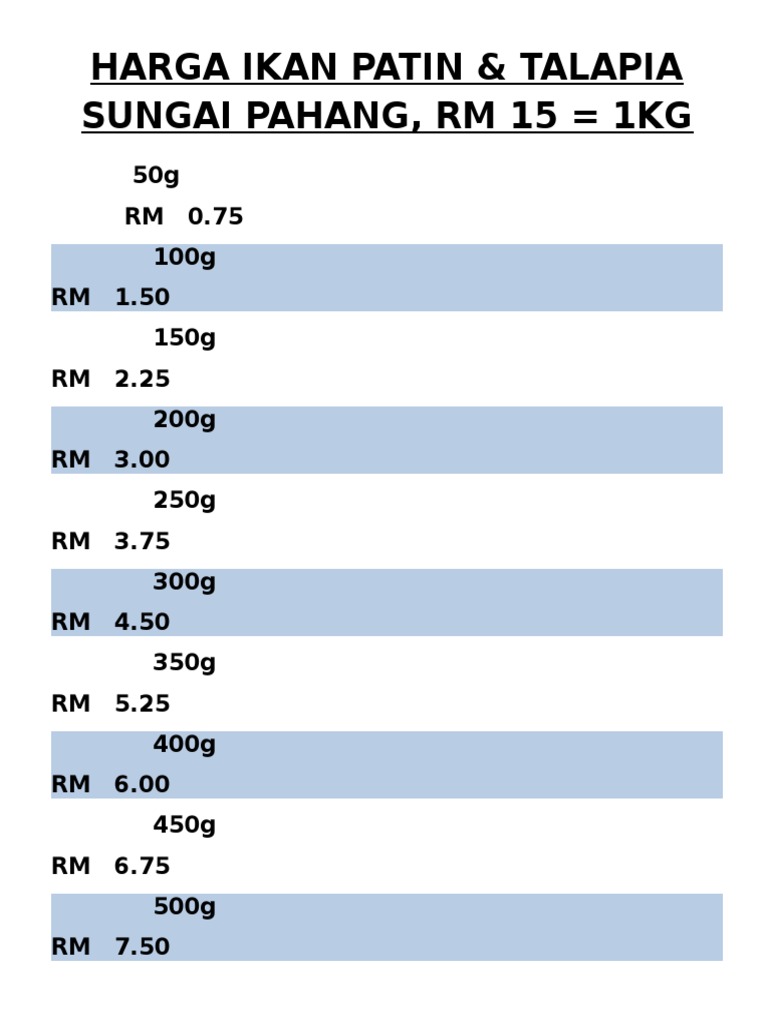 HARGA IKAN PATIN & TALAPIA SUNGAI PAHANG, RM 15 = 1KG

50g
RM 0.75

100g
RM 1.50

150g
RM 2.25

200g
RM 3.00

250g
RM 3.75

300g
RM 4.50

350g
RM 5.25

400g
RM 6.00

450g
RM 6.75

500g
RM 7.50